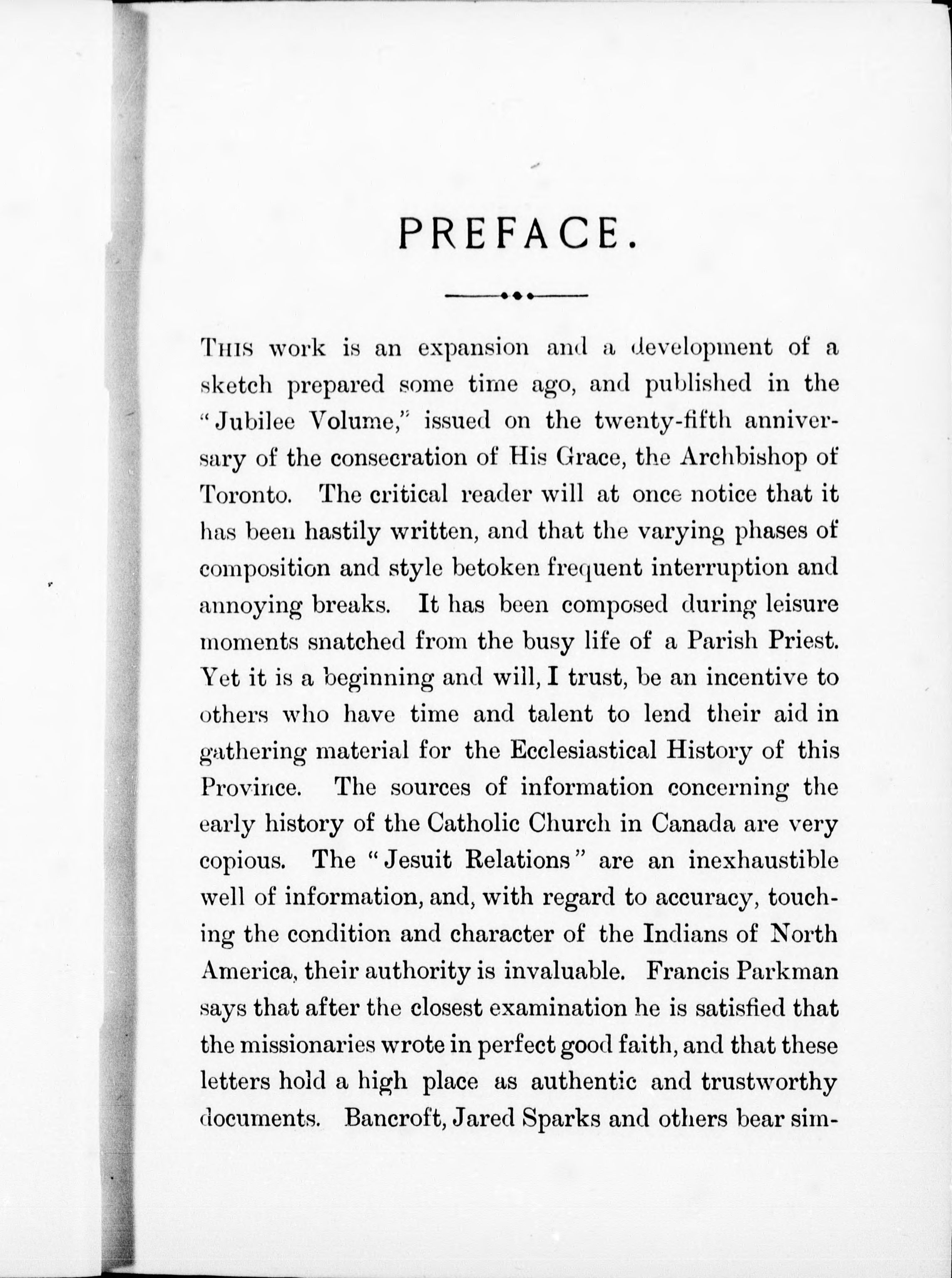 PREFACE.

THIS work is an expansion and a development of a sketch prepared some time ago, and published in the "Jubilee Volume," issued on the twenty-fifth anniversary of the consecration of His Grace, the Archbishop of Toronto. The critical reader will at once notice that it has been hastily written, and that the varying phases of composition and style betoken frequent interruption and annoying breaks. It has been composed during leisure moments snatched from the busy life of a Parish Priest. Yet it is a beginning and will, I trust, be an incentive to others who have time and talent to lend their aid in gathering material for the Ecclesiastical History of this Province. The sources of information concerning the early history of the Catholic Church in Canada are very copious. The "Jesuit Relations" are an inexhaustible well of information, and, with regard to accuracy, touching the condition and character of the Indians of North America, their authority is invaluable. Francis Parkman says that after the closest examination he is satisfied that the missionaries wrote in perfect good faith, and that these letters hold a high place as authentic and trustworthy documents. Bancroft, Jared Sparks and others bear sim-